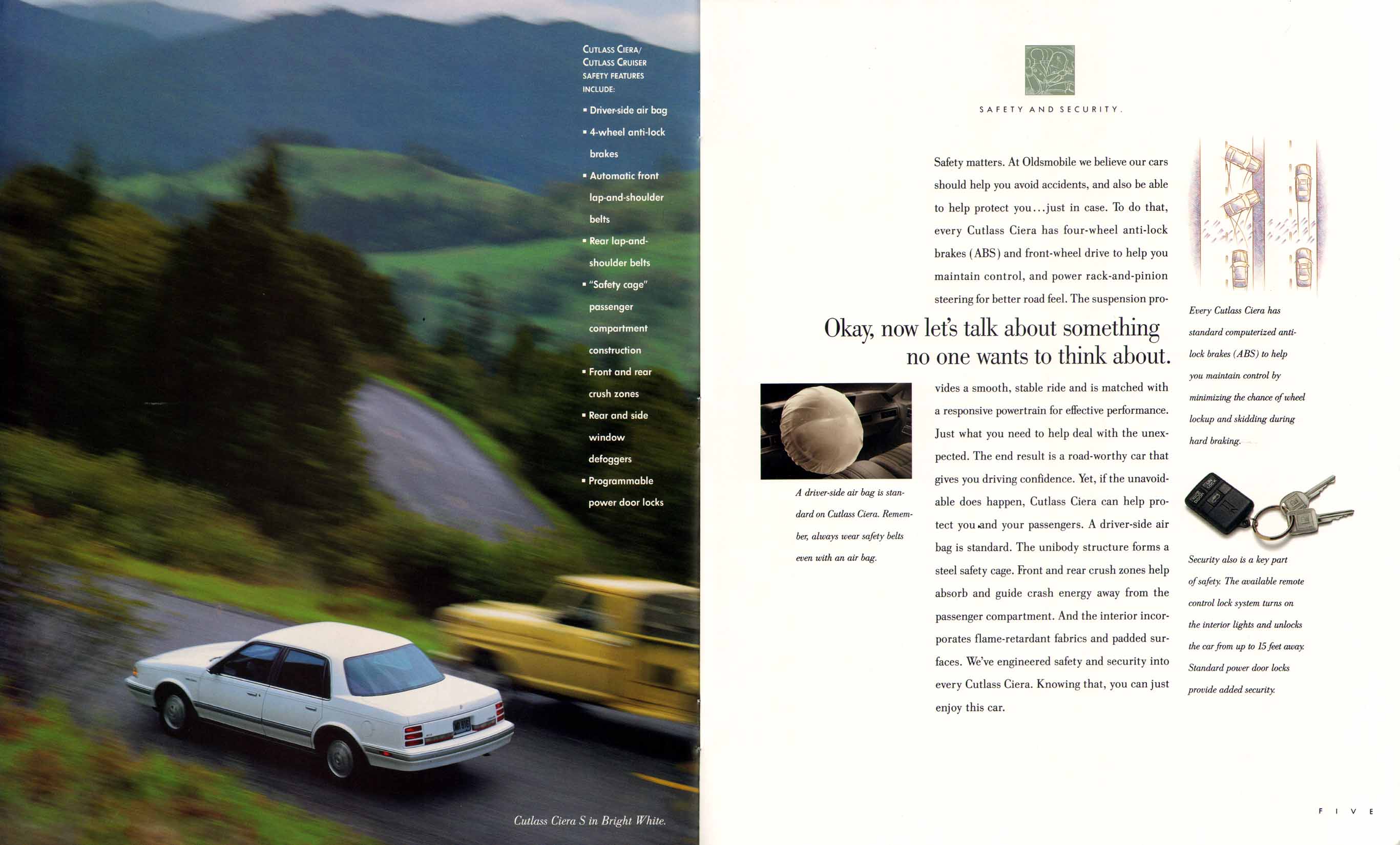 CUTLASS CIERA/ CUTLASS CRUISER SAFETY FEATURES INCLUDE:

▪ Driver-side air bag
▪ 4-wheel anti-lock brakes
▪ Automatic front lap-and-shoulder belts
▪ Rear lap-and-shoulder belts
▪ "Safety cage" passenger compartment construction
▪ Front and rear crush zones
▪ Rear and side window defoggers
▪ Programmable power door locks

Cutlass Ciera S in Bright White.

SAFETY AND SECURITY.

Okay, now let's talk about something no one wants to think about.

Safety matters. At Oldsmobile we believe our cars should help you avoid accidents, and also be able to help protect you...just in case. To do that, every Cutlass Ciera has four-wheel anti-lock brakes (ABS) and front-wheel drive to help you maintain control, and power rack-and-pinion steering for better road feel. The suspension provides a smooth, stable ride and is matched with a responsive powertrain for effective performance. Just what you need to help deal with the unexpected. The end result is a road-worthy car that gives you driving confidence. Yet, if the unavoidable does happen, Cutlass Ciera can help protect you and your passengers. A driver-side air bag is standard. The unibody structure forms a steel safety cage. Front and rear crush zones help absorb and guide crash energy away from the passenger compartment. And the interior incorporates flame-retardant fabrics and padded surfaces. We've engineered safety and security into every Cutlass Ciera. Knowing that, you can just enjoy this car.

A driver-side air bag is standard on Cutlass Ciera. Remember, always wear safety belts even with an air bag.

Every Cutlass Ciera has standard computerized anti-lock brakes (ABS) to help you maintain control by minimizing the chance of wheel lockup and skidding during hard braking.

Security also is a key part of safety. The available remote control lock system turns on the interior lights and unlocks the car from up to 15 feet away. Standard power door locks provide added security.

FIVE